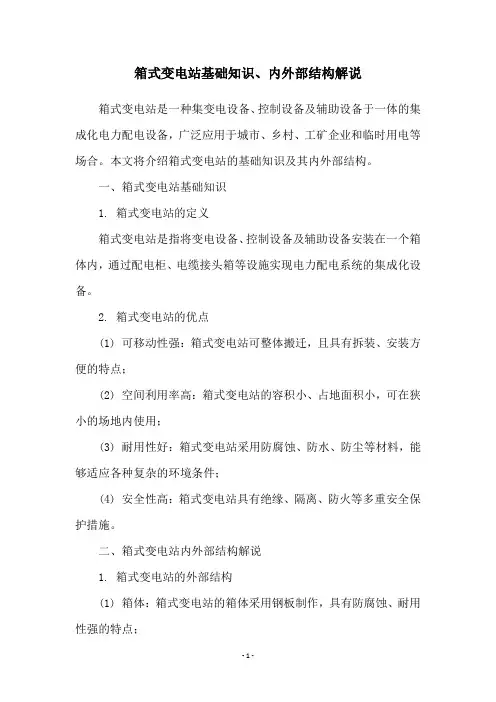 箱式变电站基础知识、内外部结构解说

箱式变电站是一种集变电设备、控制设备及辅助设备于一体的集成化电力配电设备，广泛应用于城市、乡村、工矿企业和临时用电等场合。本文将介绍箱式变电站的基础知识及其内外部结构。

一、箱式变电站基础知识

1. 箱式变电站的定义

箱式变电站是指将变电设备、控制设备及辅助设备安装在一个箱体内，通过配电柜、电缆接头箱等设施实现电力配电系统的集成化设备。

2. 箱式变电站的优点

(1) 可移动性强：箱式变电站可整体搬迁，且具有拆装、安装方便的特点；

(2) 空间利用率高：箱式变电站的容积小、占地面积小，可在狭小的场地内使用；

(3) 耐用性好：箱式变电站采用防腐蚀、防水、防尘等材料，能够适应各种复杂的环境条件；

(4) 安全性高：箱式变电站具有绝缘、隔离、防火等多重安全保护措施。

二、箱式变电站内外部结构解说

1. 箱式变电站的外部结构

(1) 箱体：箱式变电站的箱体采用钢板制作，具有防腐蚀、耐用性强的特点；

- 1 -